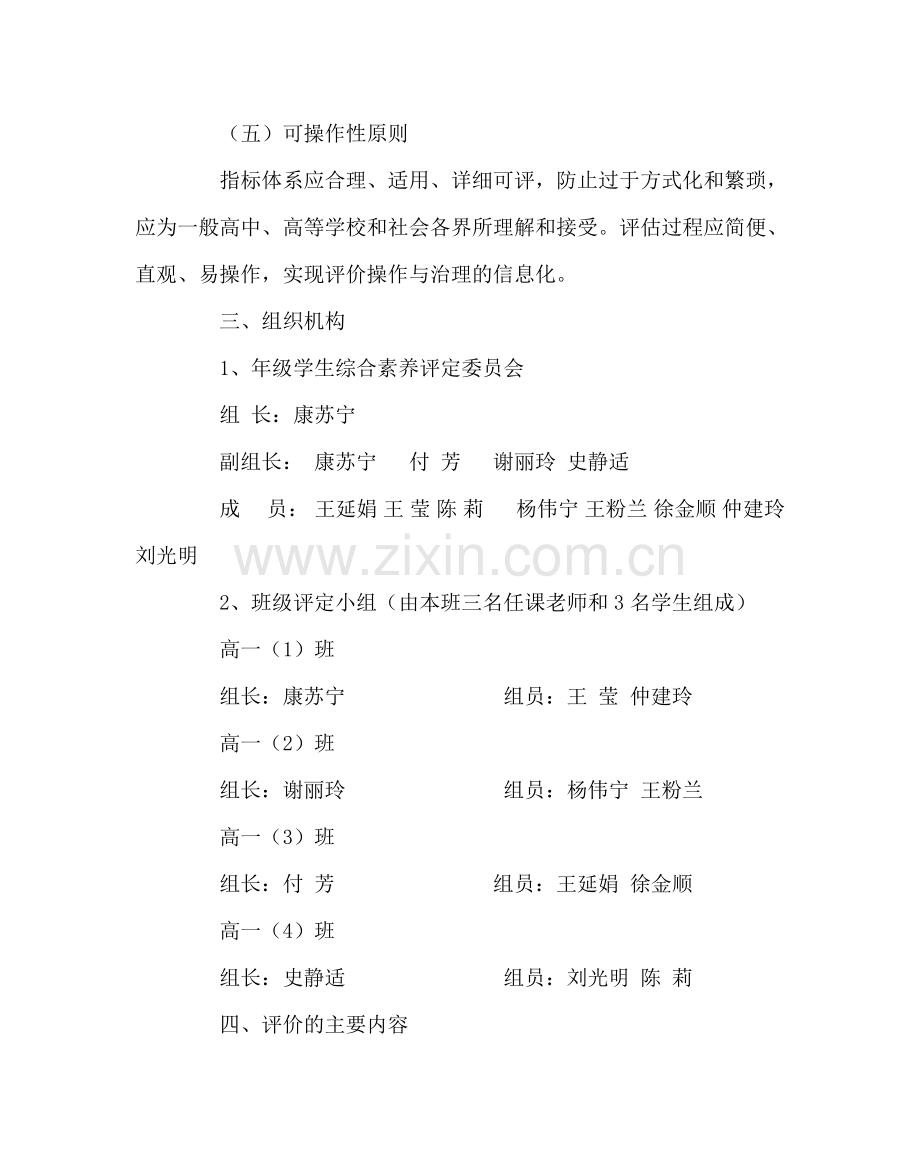 （五）可操作性原则

指标体系应合理、适用、详细可评，防止过于方式化和繁琐，应为一般高中、高等学校和社会各界所理解和接受。评估过程应简便、直观、易操作，实现评价操作与治理的信息化。

三、组织机构

1、年级学生综合素养评定委员会

组 长：康苏宁

副组长： 康苏宁 付 芳 谢丽玲 史静适

成 员： 王延娟 王 莹 陈 莉 杨伟宁 王粉兰 徐金顺 仲建玲 刘光明

2、班级评定小组（由本班三名任课老师和3名学生组成）

高一（1）班

组长：康苏宁 组员：王 莹 仲建玲

高一（2）班

组长：谢丽玲 组员：杨伟宁 王粉兰

高一（3）班

组长：付 芳 组员：王延娟 徐金顺

高一（4）班

组长：史静适 组员：刘光明 陈 莉

四、评价的主要内容

www.zixin.com.cn